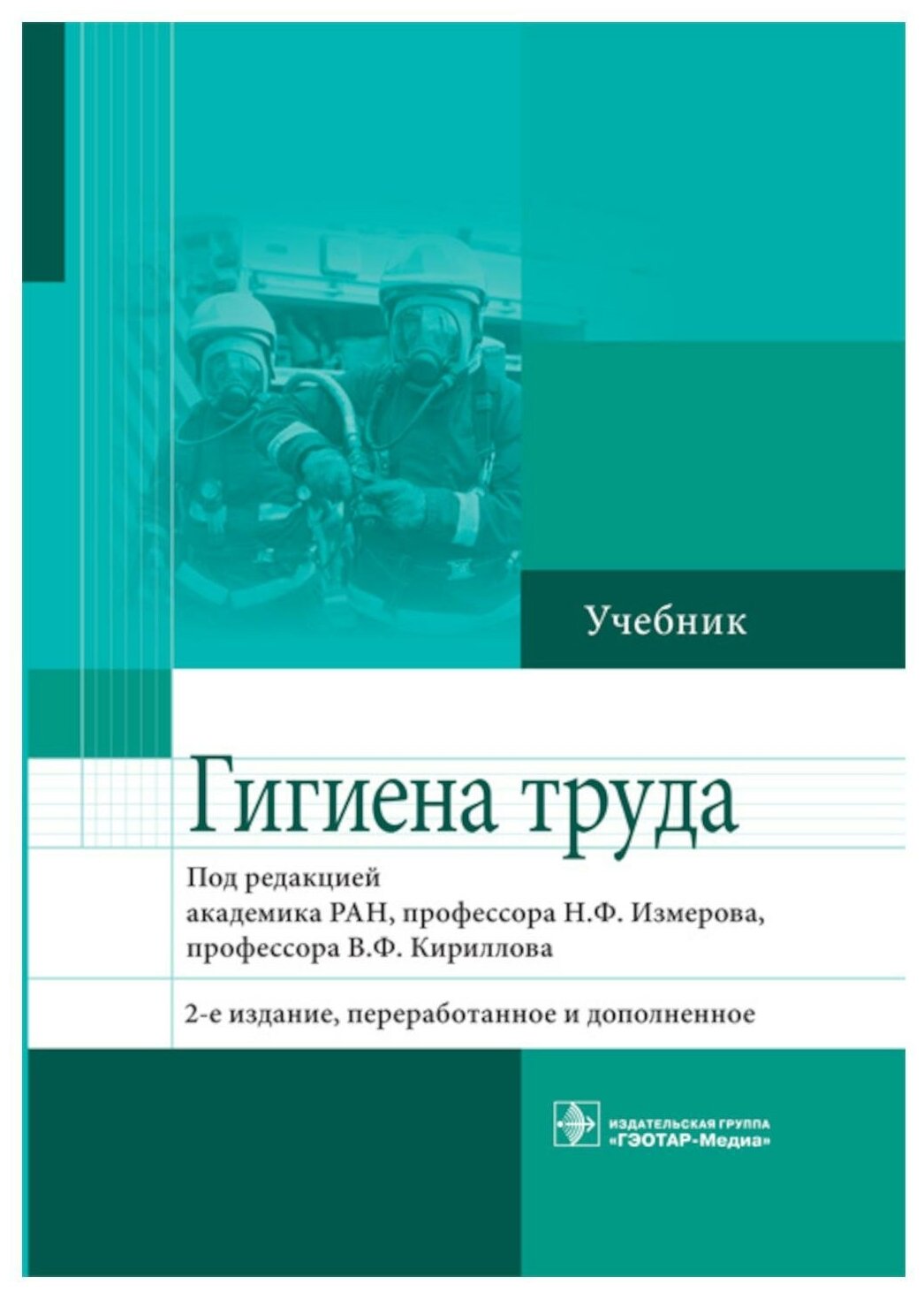 Учебник

Гигиена труда

Под редакцией академика РАН, профессора Н.Ф. Измерова, профессора В.Ф. Кириллова

2-е издание, переработанное и дополненное

ИЗДАТЕЛЬСКАЯ ГРУППА «ГЭОТАР-Медиа»